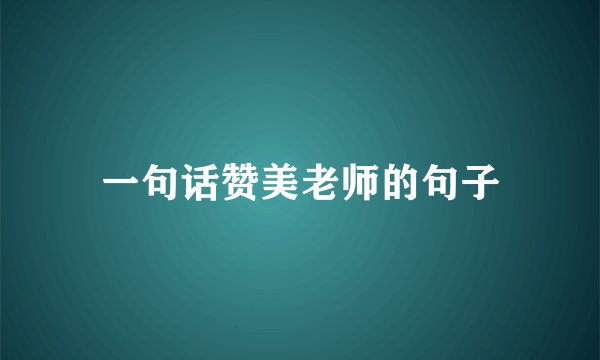 一句话赞美老师的句子